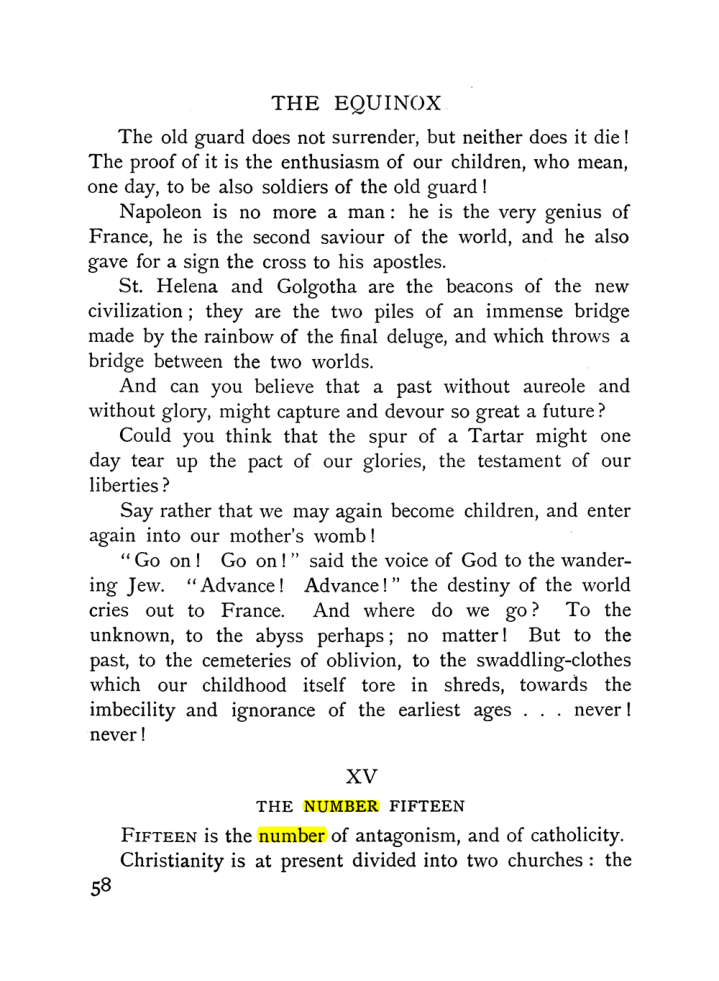 THE EQUINOX

The old guard does not surrender, but neither does it die! The proof of it is the enthusiasm of our children, who mean, one day, to be also soldiers of the old guard!

Napoleon is no more a man: he is the very genius of France, he is the second saviour of the world, and he also gave for a sign the cross to his apostles.

St. Helena and Golgotha are the beacons of the new civilization; they are the two piles of an immense bridge made by the rainbow of the final deluge, and which throws a bridge between the two worlds.

And can you believe that a past without aureole and without glory, might capture and devour so great a future?

Could you think that the spur of a Tartar might one day tear up the pact of our glories, the testament of our liberties?

Say rather that we may again become children, and enter again into our mother's womb!

"Go on! Go on!" said the voice of God to the wandering Jew. "Advance! Advance!" the destiny of the world cries out to France. And where do we go? To the unknown, to the abyss perhaps; no matter! But to the past, to the cemeteries of oblivion, to the swaddling-clothes which our childhood itself tore in shreds, towards the imbecility and ignorance of the earliest ages . . . never! never!

XV

THE NUMBER FIFTEEN

FIFTEEN is the number of antagonism, and of catholicity.

Christianity is at present divided into two churches: the

58